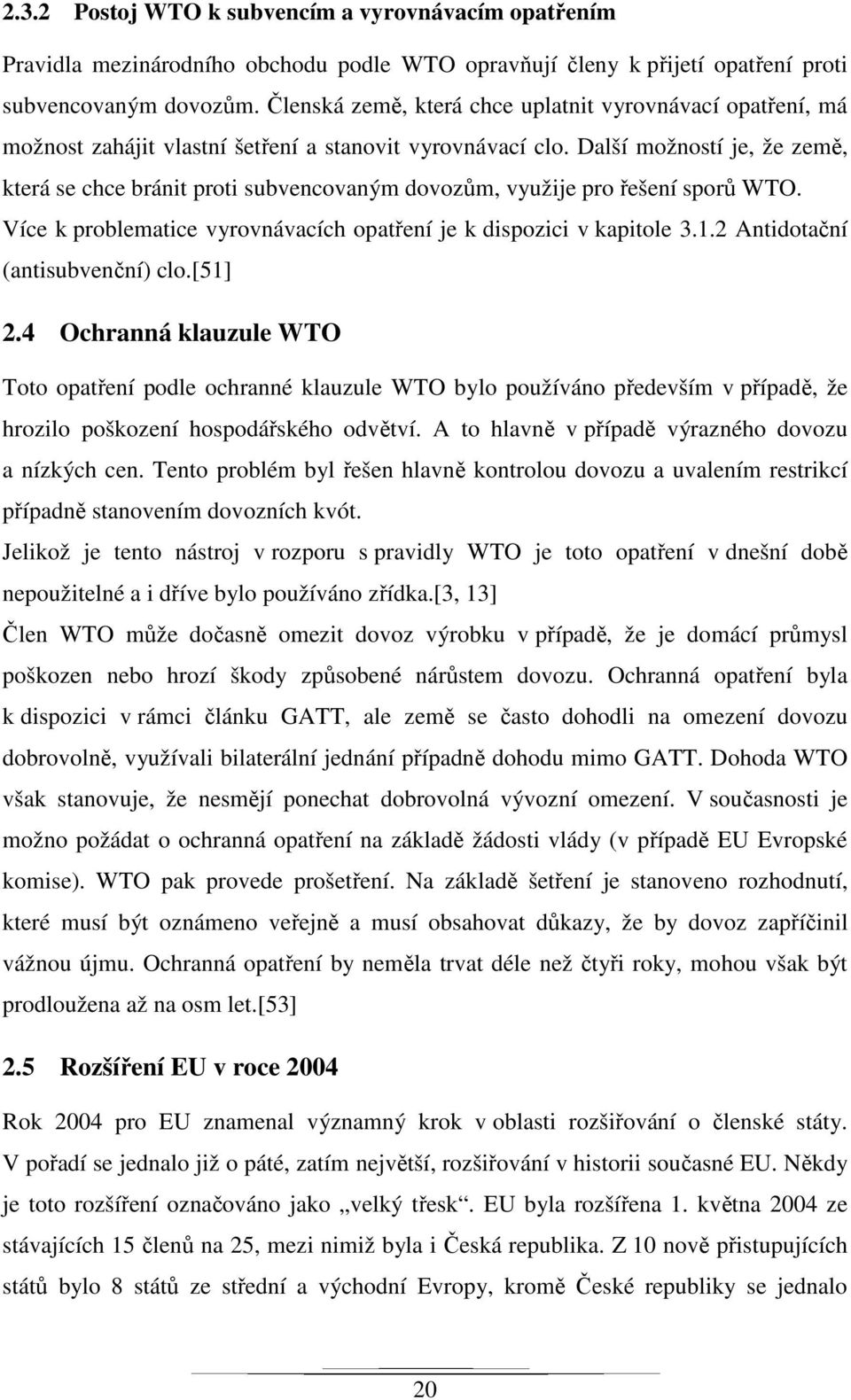 2.3.2 Postoj WTO k subvencím a vyrovnávacím opatřením

Pravidla mezinárodního obchodu podle WTO opravňují členy k přijetí opatření proti subvencovaným dovozům. Členská země, která chce uplatnit vyrovnávací opatření, má možnost zahájit vlastní šetření a stanovit vyrovnávací clo. Další možností je, že země, která se chce bránit proti subvencovaným dovozům, využije pro řešení sporů WTO. Více k problematice vyrovnávacích opatření je k dispozici v kapitole 3.1.2 Antidotační (antisubvenční) clo.[51]

2.4 Ochranná klauzule WTO

Toto opatření podle ochranné klauzule WTO bylo používáno především v případě, že hrozilo poškození hospodářského odvětví. A to hlavně v případě výrazného dovozu a nízkých cen. Tento problém byl řešen hlavně kontrolou dovozu a uvalením restrikcí případně stanovením dovozních kvót.

Jelikož je tento nástroj v rozporu s pravidly WTO je toto opatření v dnešní době nepoužitelné a i dříve bylo používáno zřídka.[3, 13]

Člen WTO může dočasně omezit dovoz výrobku v případě, že je domácí průmysl poškozen nebo hrozí škody způsobené nárůstem dovozu. Ochranná opatření byla k dispozici v rámci článku GATT, ale země se často dohodli na omezení dovozu dobrovolně, využívali bilaterální jednání případně dohodu mimo GATT. Dohoda WTO však stanovuje, že nesmějí ponechat dobrovolná vývozní omezení. V současnosti je možno požádat o ochranná opatření na základě žádosti vlády (v případě EU Evropské komise). WTO pak provede prošetření. Na základě šetření je stanoveno rozhodnutí, které musí být oznámeno veřejně a musí obsahovat důkazy, že by dovoz zapříčinil vážnou újmu. Ochranná opatření by neměla trvat déle než čtyři roky, mohou však být prodloužena až na osm let.[53]

2.5 Rozšíření EU v roce 2004

Rok 2004 pro EU znamenal významný krok v oblasti rozšiřování o členské státy. V pořadí se jednalo již o páté, zatím největší, rozšiřování v historii současné EU. Někdy je toto rozšíření označováno jako „velký třesk“. EU byla rozšířena 1. května 2004 ze stávajících 15 členů na 25, mezi nimiž byla i Česká republika. Z 10 nově přistupujících států bylo 8 států ze střední a východní Evropy, kromě České republiky se jednalo

20